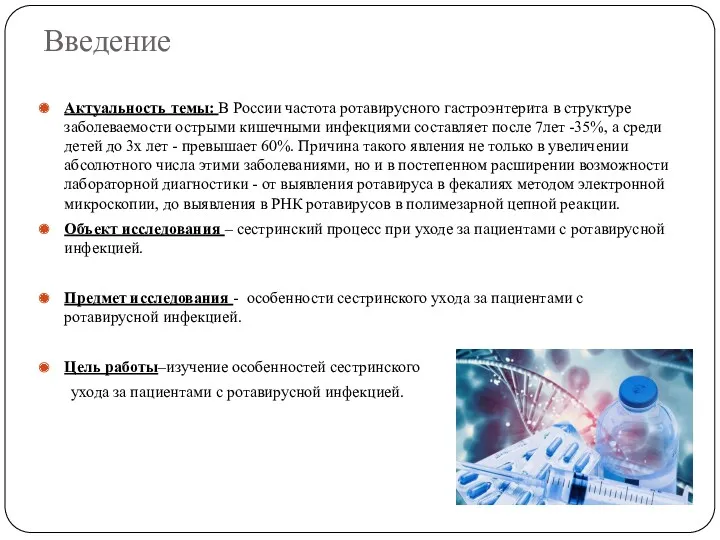 Введение

Актуальность темы: В России частота ротавирусного гастроэнтерита в структуре заболеваемости острыми кишечными инфекциями составляет после 7лет -35%, а среди детей до 3х лет - превышает 60%. Причина такого явления не только в увеличении абсолютного числа этими заболеваниями, но и в постепенном расширении возможности лабораторной диагностики - от выявления ротавируса в фекалиях методом электронной микроскопии, до выявления в РНК ротавирусов в полимезарной цепной реакции.

Объект исследования – сестринский процесс при уходе за пациентами с ротавирусной инфекцией.

Предмет исследования - особенности сестринского ухода за пациентами с ротавирусной инфекцией.

Цель работы–изучение особенностей сестринского ухода за пациентами с ротавирусной инфекцией.